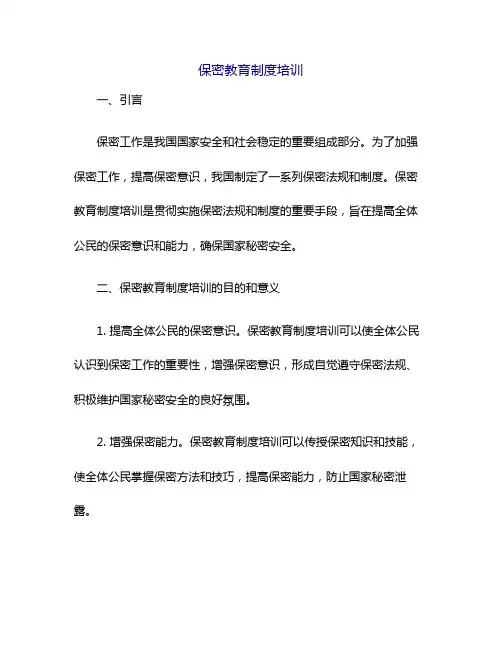 保密教育制度培训

一、引言

保密工作是我国国家安全和社会稳定的重要组成部分。为了加强保密工作，提高保密意识，我国制定了一系列保密法规和制度。保密教育制度培训是贯彻实施保密法规和制度的重要手段，旨在提高全体公民的保密意识和能力，确保国家秘密安全。

二、保密教育制度培训的目的和意义

1. 提高全体公民的保密意识。保密教育制度培训可以使全体公民认识到保密工作的重要性，增强保密意识，形成自觉遵守保密法规、积极维护国家秘密安全的良好氛围。

2. 增强保密能力。保密教育制度培训可以传授保密知识和技能，使全体公民掌握保密方法和技巧，提高保密能力，防止国家秘密泄露。